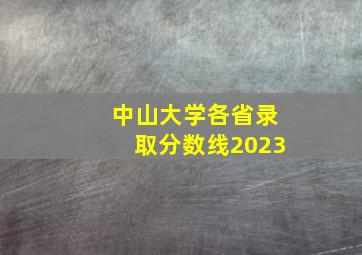 中山大学各省录取分数线2023